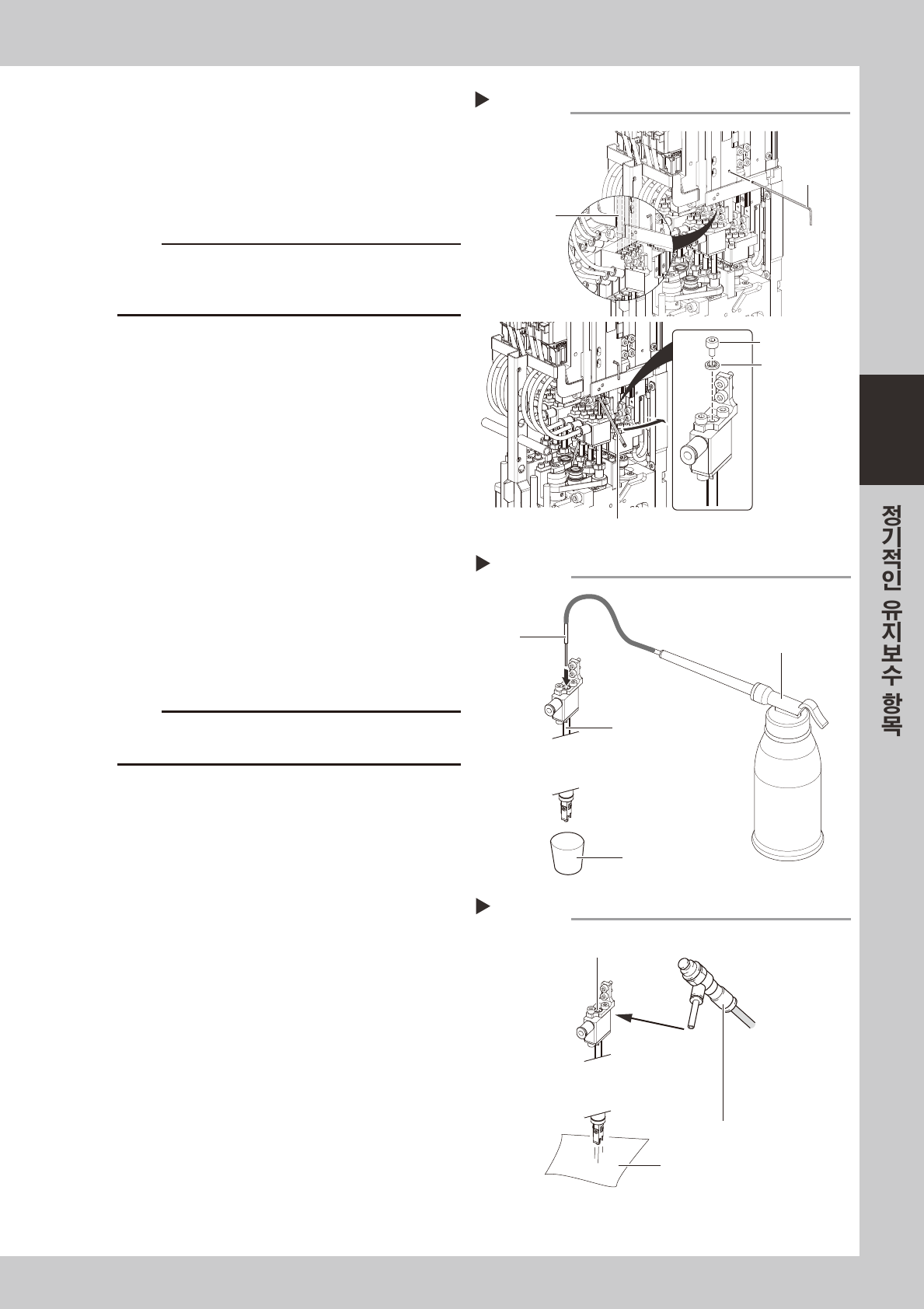 정기적인 유지보수 항목